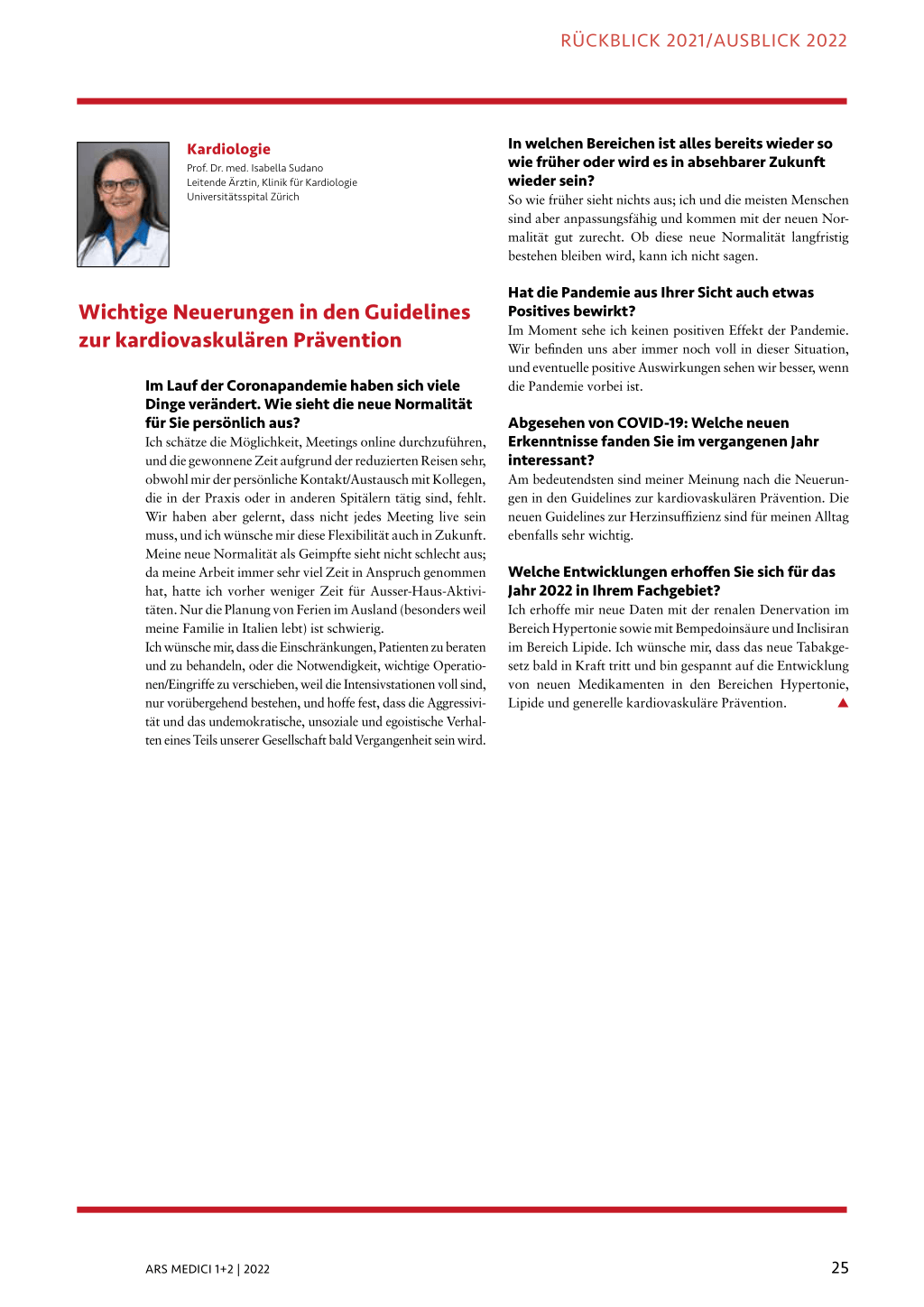 RÜCKBLICK 2021/AUSBLICK 2022

Kardiologie
Prof. Dr. med. Isabella Sudano
Leitende Ärztin, Klinik für Kardiologie
Universitätsspital Zürich

Wichtige Neuerungen in den Guidelines zur kardiovaskulären Prävention

Im Lauf der Coronapandemie haben sich viele Dinge verändert. Wie sieht die neue Normalität für Sie persönlich aus?
Ich schätze die Möglichkeit, Meetings online durchzuführen, und die gewonnene Zeit aufgrund der reduzierten Reisen sehr, obwohl mir der persönliche Kontakt/Austausch mit Kollegen, die in der Praxis oder in anderen Spitälern tätig sind, fehlt. Wir haben aber gelernt, dass nicht jedes Meeting live sein muss, und ich wünsche mir diese Flexibilität auch in Zukunft. Meine neue Normalität als Geimpfte sieht nicht schlecht aus; da meine Arbeit immer sehr viel Zeit in Anspruch genommen hat, hatte ich vorher weniger Zeit für Ausser-Haus-Aktivitäten. Nur die Planung von Ferien im Ausland (besonders weil meine Familie in Italien lebt) ist schwierig.
Ich wünsche mir, dass die Einschränkungen, Patienten zu beraten und zu behandeln, oder die Notwendigkeit, wichtige Operationen/Eingriffe zu verschieben, weil die Intensivstationen voll sind, nur vorübergehend bestehen, und hoffe fest, dass die Aggressivität und das undemokratische, unsoziale und egoistische Verhalten eines Teils unserer Gesellschaft bald Vergangenheit sein wird.

In welchen Bereichen ist alles bereits wieder so wie früher oder wird es in absehbarer Zukunft wieder sein?
So wie früher sieht nichts aus; ich und die meisten Menschen sind aber anpassungsfähig und kommen mit der neuen Normalität gut zurecht. Ob diese neue Normalität langfristig bestehen bleiben wird, kann ich nicht sagen.

Hat die Pandemie aus Ihrer Sicht auch etwas Positives bewirkt?
Im Moment sehe ich keinen positiven Effekt der Pandemie. Wir befinden uns aber immer noch voll in dieser Situation, und eventuelle positive Auswirkungen sehen wir besser, wenn die Pandemie vorbei ist.

Abgesehen von COVID-19: Welche neuen Erkenntnisse fanden Sie im vergangenen Jahr interessant?
Am bedeutendsten sind meiner Meinung nach die Neuerungen in den Guidelines zur kardiovaskulären Prävention. Die neuen Guidelines zur Herzinsuffizienz sind für meinen Alltag ebenfalls sehr wichtig.

Welche Entwicklungen erhoffen Sie sich für das Jahr 2022 in Ihrem Fachgebiet?
Ich erhoffe mir neue Daten mit der renalen Denervation im Bereich Hypertonie sowie mit Bempedoinsäure und Inclisiran im Bereich Lipide. Ich wünsche mir, dass das neue Tabakgesetz bald in Kraft tritt und bin gespannt auf die Entwicklung von neuen Medikamenten in den Bereichen Hypertonie, Lipide und generelle kardiovaskuläre Prävention. ▲

ARS MEDICI 1+2 | 2022

25